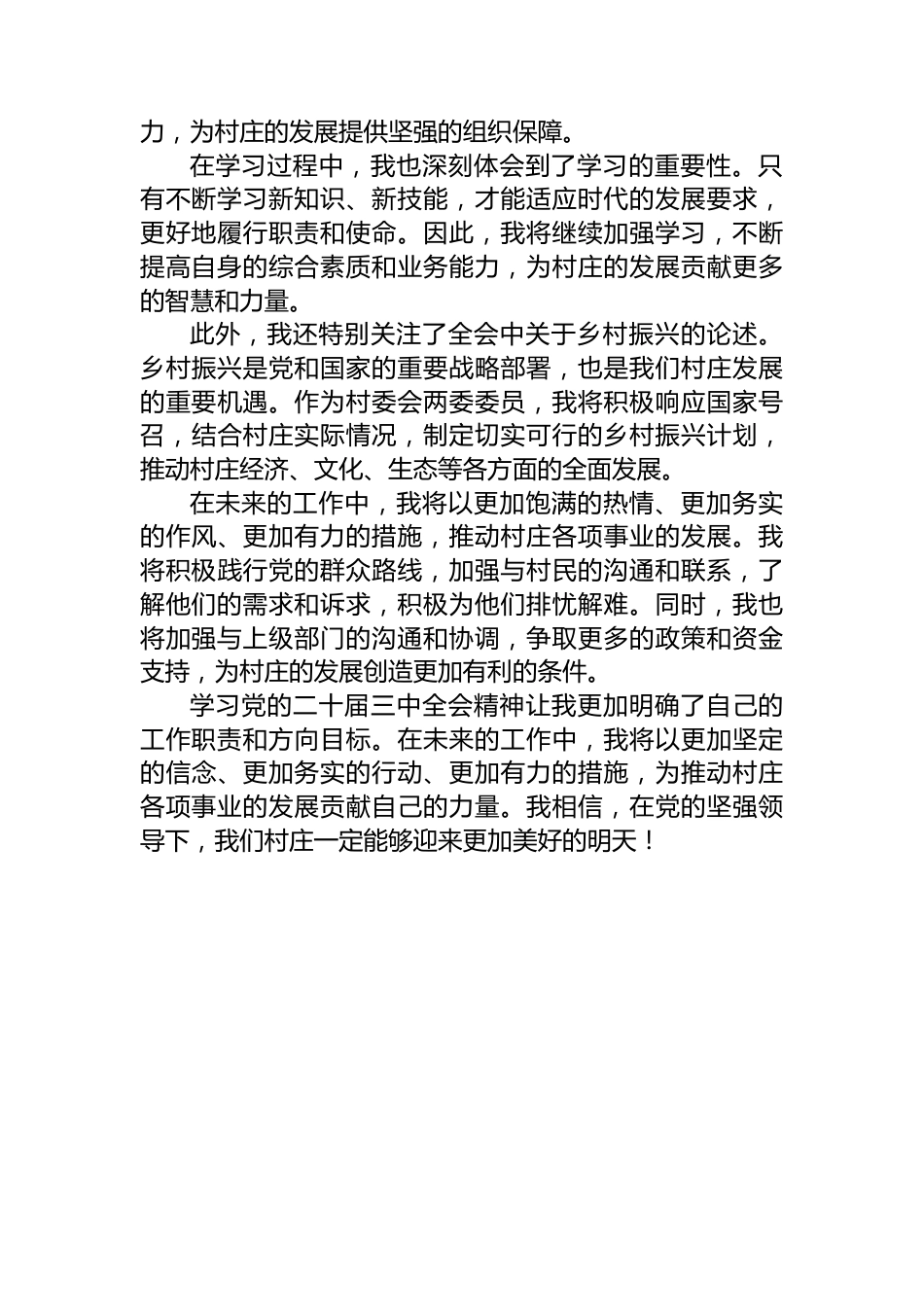 力，为村庄的发展提供坚强的组织保障。

在学习过程中，我也深刻体会到了学习的重要性。只有不断学习新知识、新技能，才能适应时代的发展要求，更好地履行职责和使命。因此，我将继续加强学习，不断提高自身的综合素质和业务能力，为村庄的发展贡献更多的智慧和力量。

此外，我还特别关注了全会中关于乡村振兴的论述。乡村振兴是党和国家的重要战略部署，也是我们村庄发展的重要机遇。作为村委会两委委员，我将积极响应国家号召，结合村庄实际情况，制定切实可行的乡村振兴计划，推动村庄经济、文化、生态等各方面的全面发展。

在未来的工作中，我将以更加饱满的热情、更加务实的作风、更加有力的措施，推动村庄各项事业的发展。我将积极践行党的群众路线，加强与村民的沟通和联系，了解他们的需求和诉求，积极为他们排忧解难。同时，我也将加强与上级部门的沟通和协调，争取更多的政策和资金支持，为村庄的发展创造更加有利的条件。

学习党的二十届三中全会精神让我更加明确了自己的工作职责和方向目标。在未来的工作中，我将以更加坚定的信念、更加务实的行动、更加有力的措施，为推动村庄各项事业的发展贡献自己的力量。我相信，在党的坚强领导下，我们村庄一定能够迎来更加美好的明天！